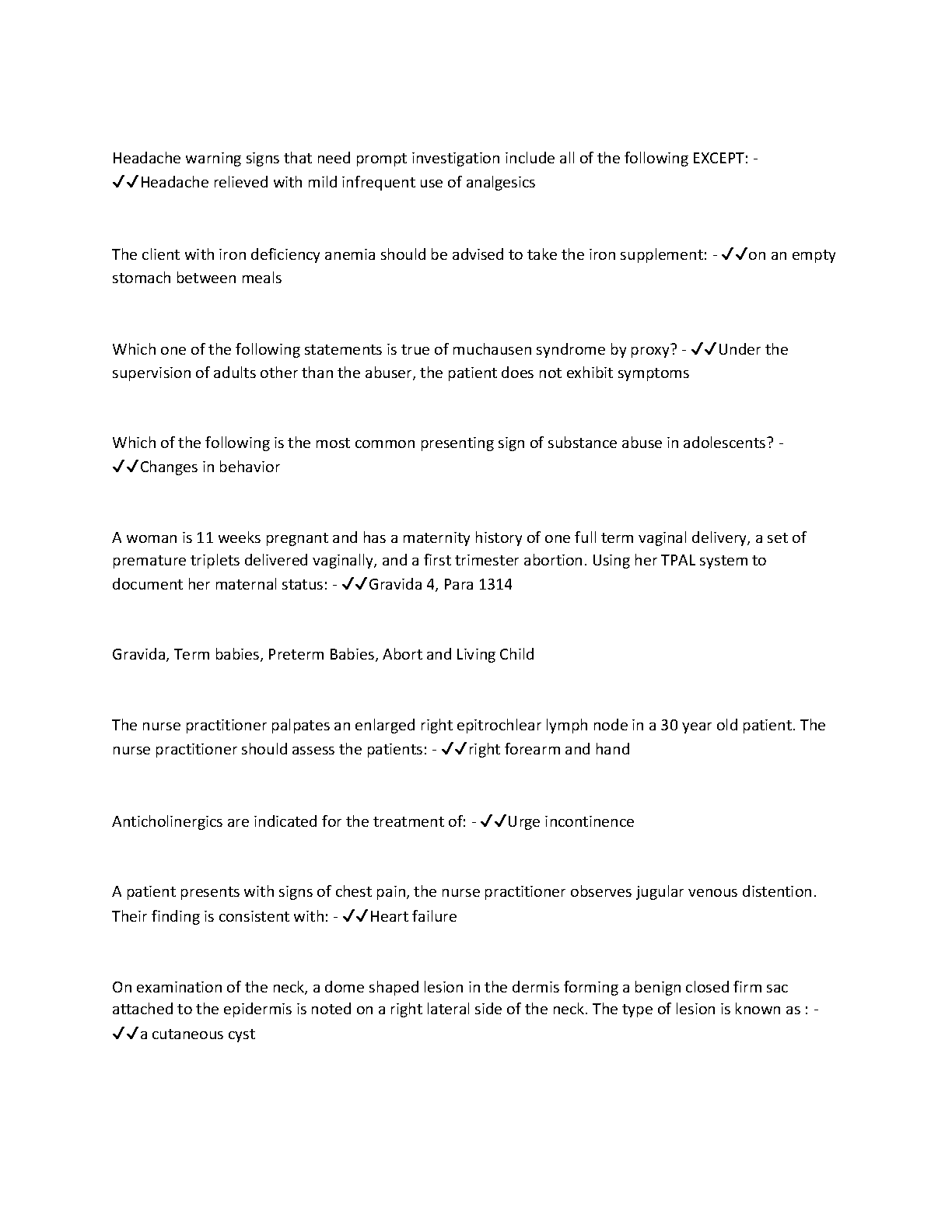 Headache warning signs that need prompt investigation include all of the following EXCEPT: - ✓✓Headache relieved with mild infrequent use of analgesics

The client with iron deficiency anemia should be advised to take the iron supplement: - ✓✓on an empty stomach between meals

Which one of the following statements is true of muchausen syndrome by proxy? - ✓✓Under the supervision of adults other than the abuser, the patient does not exhibit symptoms

Which of the following is the most common presenting sign of substance abuse in adolescents? - ✓✓Changes in behavior

A woman is 11 weeks pregnant and has a maternity history of one full term vaginal delivery, a set of premature triplets delivered vaginally, and a first trimester abortion. Using her TPAL system to document her maternal status: - ✓✓Gravida 4, Para 1314

Gravida, Term babies, Preterm Babies, Abort and Living Child

The nurse practitioner palpates an enlarged right epitrochlear lymph node in a 30 year old patient. The nurse practitioner should assess the patients: - ✓✓right forearm and hand

Anticholinergics are indicated for the treatment of: - ✓✓Urge incontinence

A patient presents with signs of chest pain, the nurse practitioner observes jugular venous distention. Their finding is consistent with: - ✓✓Heart failure

On examination of the neck, a dome shaped lesion in the dermis forming a benign closed firm sac attached to the epidermis is noted on a right lateral side of the neck. The type of lesion is known as : - ✓✓a cutaneous cyst